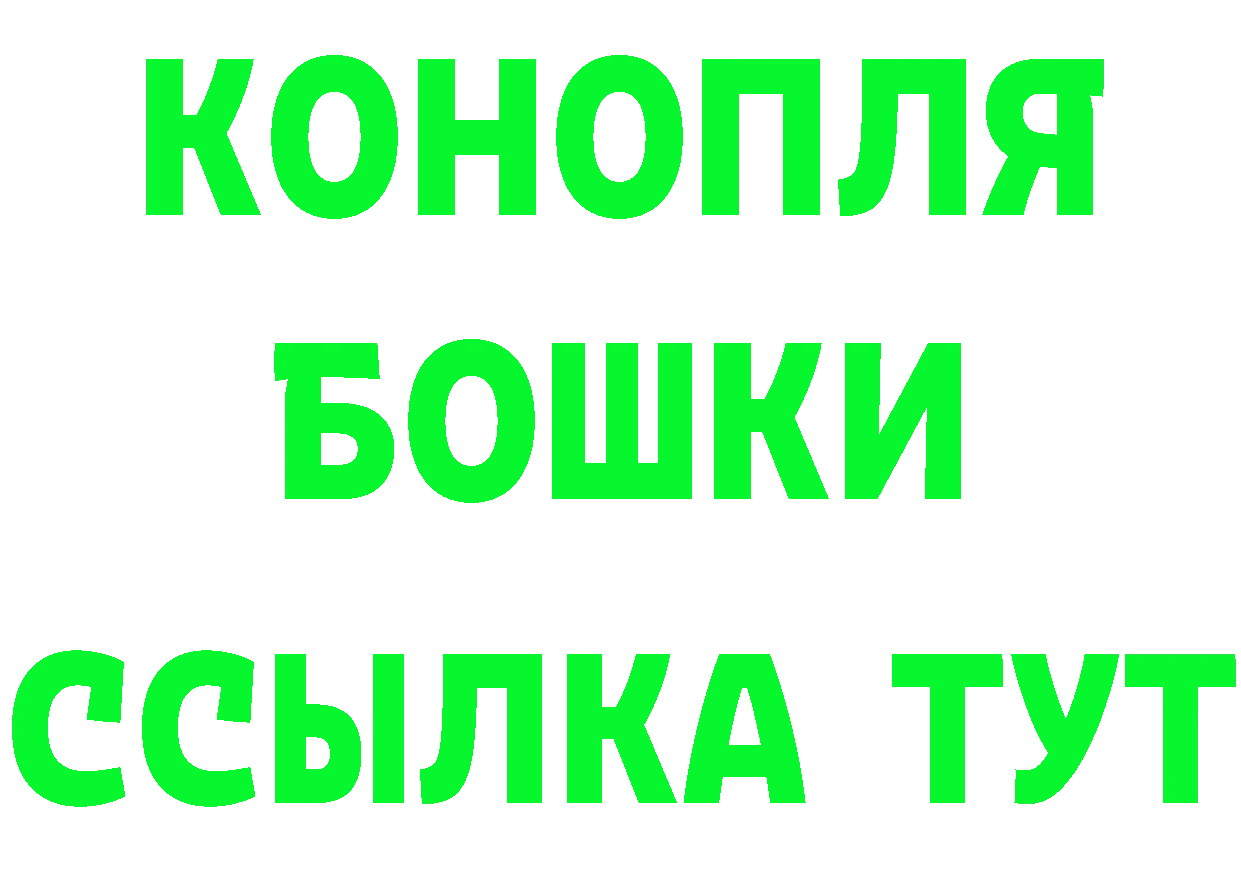 КОНОПЛЯ
БОШКИ
ССЫЛКА ТУТ